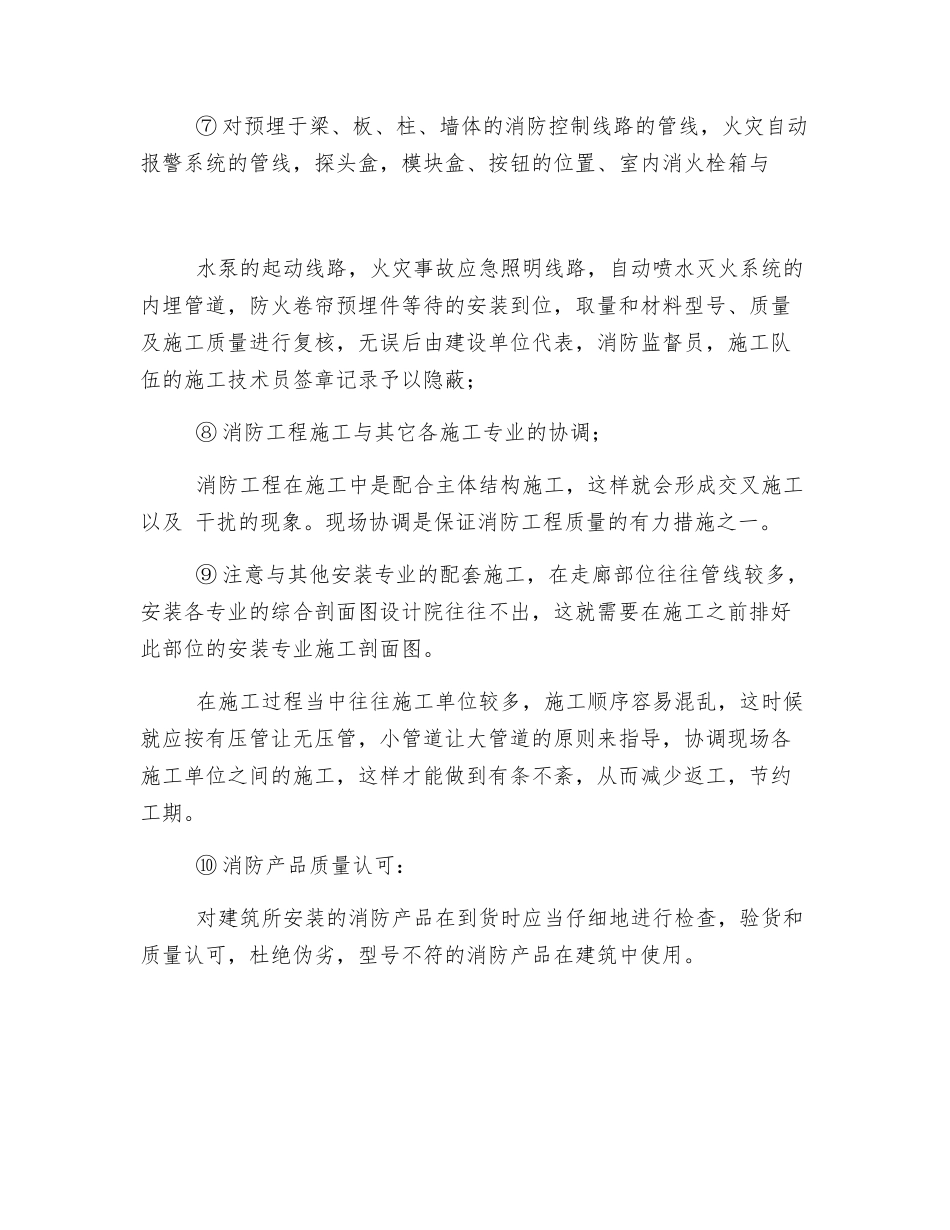 ⑦ 对预埋于梁、板、柱、墙体的消防控制线路的管线，火灾自动报警系统的管线，探头盒，模块盒、按钮的位置、室内消火栓箱与

水泵的起动线路，火灾事故应急照明线路，自动喷水灭火系统的内埋管道，防火卷帘预埋件等待的安装到位，取量和材料型号、质量及施工质量进行复核，无误后由建设单位代表，消防监督员，施工队伍的施工技术员签章记录予以隐蔽；

⑧ 消防工程施工与其它各施工专业的协调；

消防工程在施工中是配合主体结构施工，这样就会形成交叉施工以及 干扰的现象。现场协调是保证消防工程质量的有力措施之一。

⑨ 注意与其他安装专业的配套施工，在走廊部位往往管线较多，安装各专业的综合剖面图设计院往往不出，这就需要在施工之前排好此部位的安装专业施工剖面图。

在施工过程当中往往施工单位较多，施工顺序容易混乱，这时候就应按有压管让无压管，小管道让大管道的原则来指导，协调现场各施工单位之间的施工，这样才能做到有条不紊，从而减少返工，节约工期。

⑩ 消防产品质量认可：

对建筑所安装的消防产品在到货时应当仔细地进行检查，验货和质量认可，杜绝伪劣，型号不符的消防产品在建筑中使用。